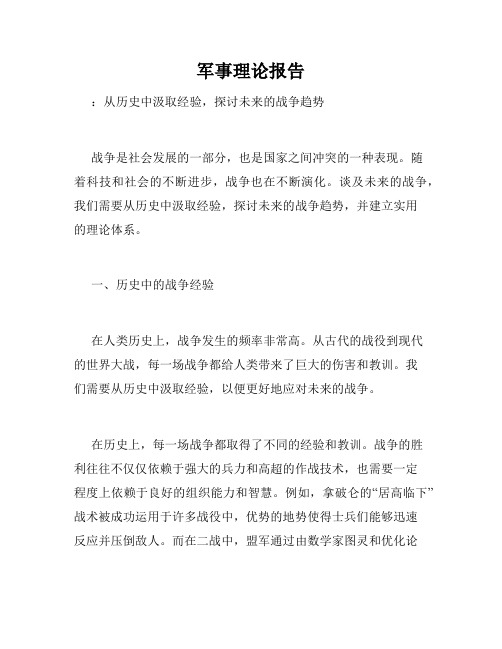 军事理论报告

：从历史中汲取经验，探讨未来的战争趋势

战争是社会发展的一部分，也是国家之间冲突的一种表现。随着科技和社会的不断进步，战争也在不断演化。谈及未来的战争，我们需要从历史中汲取经验，探讨未来的战争趋势，并建立实用的理论体系。

一、历史中的战争经验

在人类历史上，战争发生的频率非常高。从古代的战役到现代的世界大战，每一场战争都给人类带来了巨大的伤害和教训。我们需要从历史中汲取经验，以便更好地应对未来的战争。

在历史上，每一场战争都取得了不同的经验和教训。战争的胜利往往不仅仅依赖于强大的兵力和高超的作战技术，也需要一定程度上依赖于良好的组织能力和智慧。例如，拿破仑的“居高临下”战术被成功运用于许多战役中，优势的地势使得士兵们能够迅速反应并压倒敌人。而在二战中，盟军通过由数学家图灵和优化论